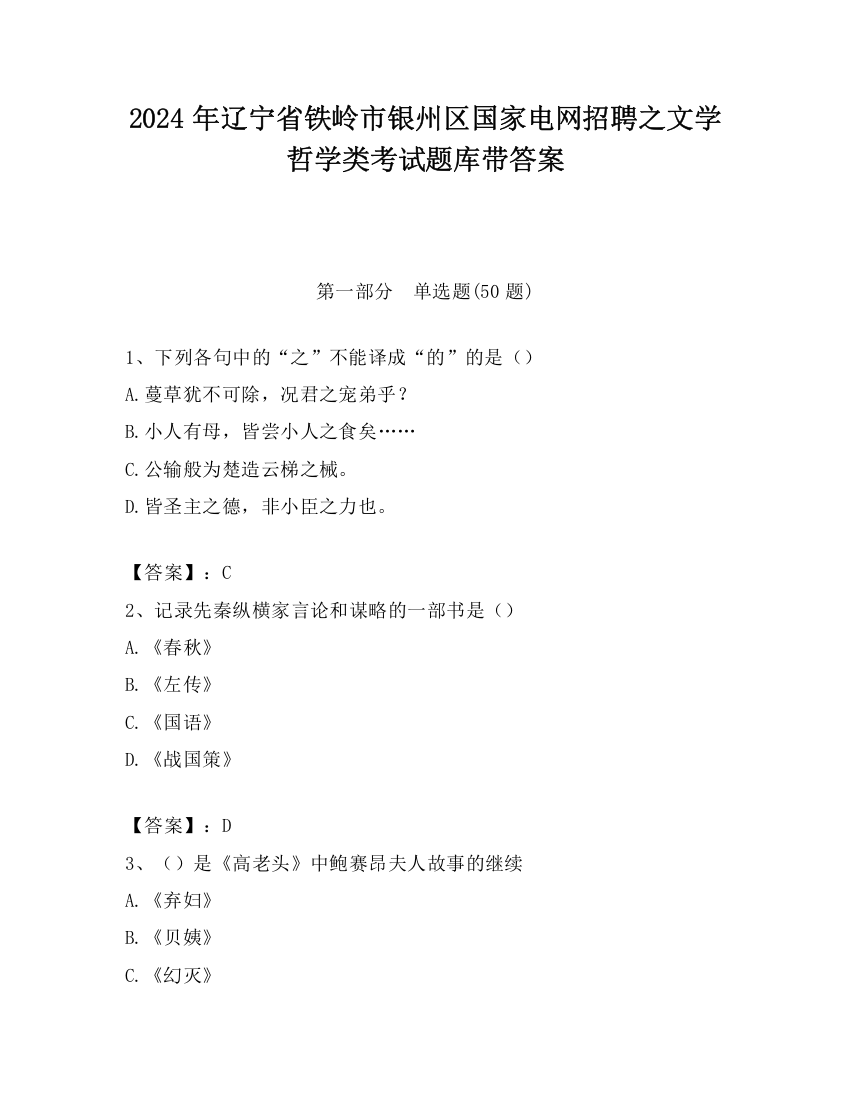 2024 年辽宁省铁岭市银州区国家电网招聘之文学哲学类考试题库带答案

第一部分　单选题(50 题)

1、下列各句中的“之”不能译成“的”的是（）
A.蔓草犹不可除，况君之宠弟乎？
B.小人有母，皆尝小人之食矣……
C.公输般为楚造云梯之械。
D.皆圣主之德，非小臣之力也。

【答案】：C
2、记录先秦纵横家言论和谋略的一部书是（）
A.《春秋》
B.《左传》
C.《国语》
D.《战国策》

【答案】：D
3、（）是《高老头》中鲍赛昂夫人故事的继续
A.《弃妇》
B.《贝姨》
C.《幻灭》